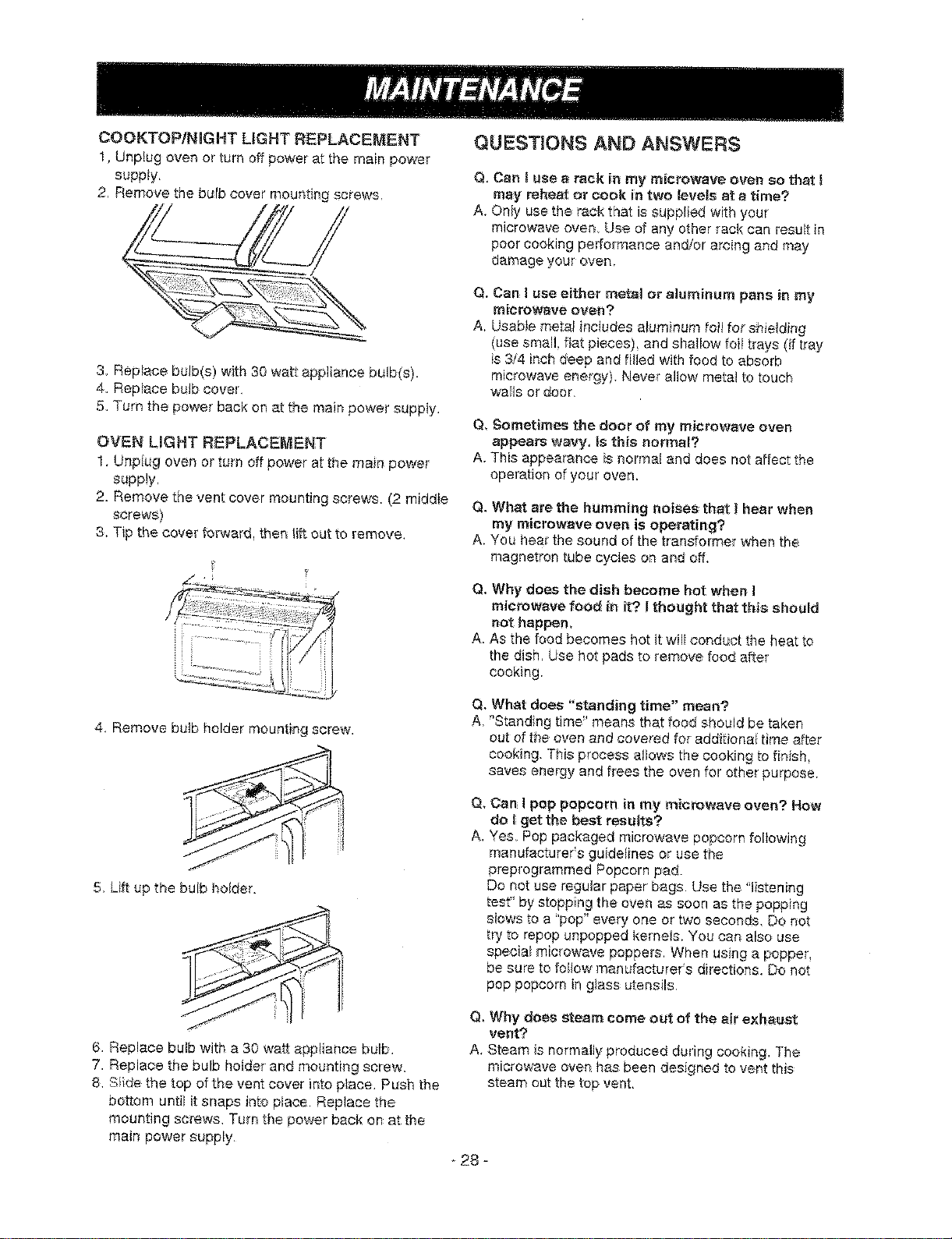 MAINTENANCE

COOKTOP/NIGHT LIGHT REPLACEMENT
1. Unplug oven or turn off power at the main power supply.
2. Remove the bulb cover mounting screws.

3. Replace bulb(s) with 30 watt appliance bulb(s).
4. Replace bulb cover.
5. Turn the power back on at the main power supply.

OVEN LIGHT REPLACEMENT
1. Unplug oven or turn off power at the main power supply.
2. Remove the vent cover mounting screws. (2 middle screws)
3. Tip the cover forward, then lift out to remove.

4. Remove bulb holder mounting screw.

5. Lift up the bulb holder.

6. Replace bulb with a 30 watt appliance bulb.
7. Replace the bulb holder and mounting screw.
8. Slide the top of the vent cover into place. Push the bottom until it snaps into place. Replace the mounting screws. Turn the power back on at the main power supply.

QUESTIONS AND ANSWERS

Q. Can I use a rack in my microwave oven so that I may reheat or cook in two levels at a time?
A. Only use the rack that is supplied with your microwave oven. Use of any other rack can result in poor cooking performance and/or arcing and may damage your oven.

Q. Can I use either metal or aluminum pans in my microwave oven?
A. Usable metal includes aluminum foil for shielding (use small, flat pieces), and shallow foil trays (if tray is 3/4 inch deep and filled with food to absorb microwave energy). Never allow metal to touch walls or door.

Q. Sometimes the door of my microwave oven appears wavy. Is this normal?
A. This appearance is normal and does not affect the operation of your oven.

Q. What are the humming noises that I hear when my microwave oven is operating?
A. You hear the sound of the transformer when the magnetron tube cycles on and off.

Q. Why does the dish become hot when I microwave food in it? I thought that this should not happen.
A. As the food becomes hot it will conduct the heat to the dish. Use hot pads to remove food after cooking.

Q. What does "standing time" mean?
A. "Standing time" means that food should be taken out of the oven and covered for additional time after cooking. This process allows the cooking to finish, saves energy and frees the oven for other purpose.

Q. Can I pop popcorn in my microwave oven? How do I get the best results?
A. Yes. Pop packaged microwave popcorn following manufacturer's guidelines or use the preprogrammed Popcorn pad.
Do not use regular paper bags. Use the "listening test" by stopping the oven as soon as the popping slows to a "pop" every one or two seconds. Do not try to repop unpopped kernels. You can also use special microwave poppers. When using a popper, be sure to follow manufacturer's directions. Do not pop popcorn in glass utensils.

Q. Why does steam come out of the air exhaust vent?
A. Steam is normally produced during cooking. The microwave oven has been designed to vent this steam out the top vent.

- 28 -